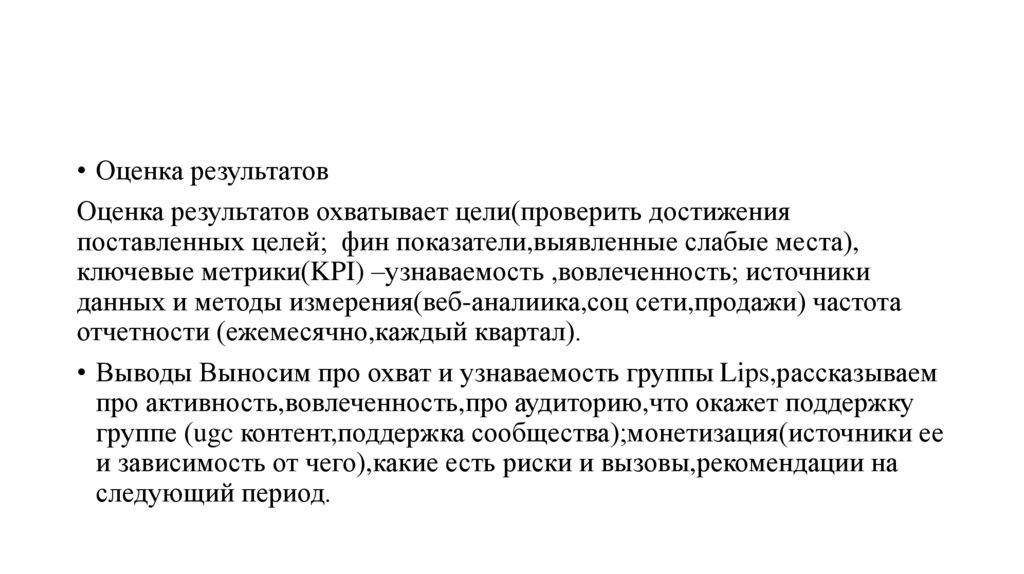 • Оценка результатов

Оценка результатов охватывает цели(проверить достижения поставленных целей;  фин показатели,выявленные слабые места), ключевые метрики(KPI) –узнаваемость ,вовлеченность; источники данных и методы измерения(веб-аналиика,соц сети,продажи) частота отчетности (ежемесячно,каждый квартал).

• Выводы Выносим про охват и узнаваемость группы Lips,рассказываем про активность,вовлеченность,про аудиторию,что окажет поддержку группе (ugc контент,поддержка сообщества);монетизация(источники ее и зависимость от чего),какие есть риски и вызовы,рекомендации на следующий период.